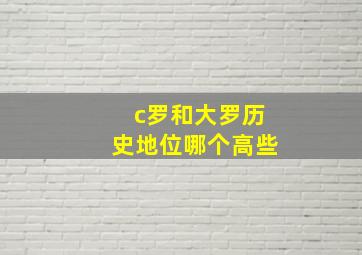 c罗和大罗历史地位哪个高些